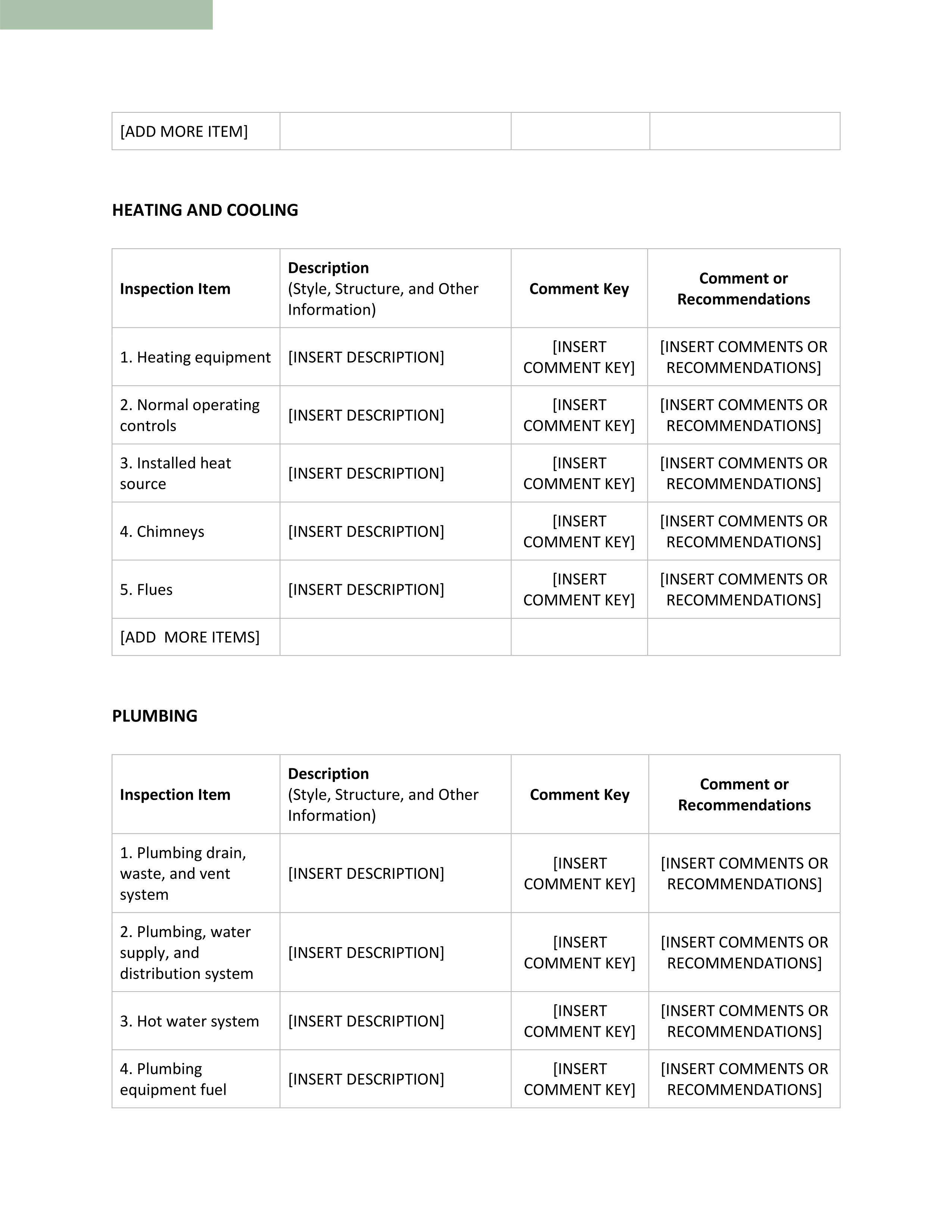 | [ADD MORE ITEM] | | | |
|---|---|---|---|

HEATING AND COOLING

| Inspection Item | Description (Style, Structure, and Other Information) | Comment Key | Comment or Recommendations |
|---|---|---|---|
| 1. Heating equipment | [INSERT DESCRIPTION] | [INSERT COMMENT KEY] | [INSERT COMMENTS OR RECOMMENDATIONS] |
| 2. Normal operating controls | [INSERT DESCRIPTION] | [INSERT COMMENT KEY] | [INSERT COMMENTS OR RECOMMENDATIONS] |
| 3. Installed heat source | [INSERT DESCRIPTION] | [INSERT COMMENT KEY] | [INSERT COMMENTS OR RECOMMENDATIONS] |
| 4. Chimneys | [INSERT DESCRIPTION] | [INSERT COMMENT KEY] | [INSERT COMMENTS OR RECOMMENDATIONS] |
| 5. Flues | [INSERT DESCRIPTION] | [INSERT COMMENT KEY] | [INSERT COMMENTS OR RECOMMENDATIONS] |
| [ADD MORE ITEMS] | | | |

PLUMBING

| Inspection Item | Description (Style, Structure, and Other Information) | Comment Key | Comment or Recommendations |
|---|---|---|---|
| 1. Plumbing drain, waste, and vent system | [INSERT DESCRIPTION] | [INSERT COMMENT KEY] | [INSERT COMMENTS OR RECOMMENDATIONS] |
| 2. Plumbing, water supply, and distribution system | [INSERT DESCRIPTION] | [INSERT COMMENT KEY] | [INSERT COMMENTS OR RECOMMENDATIONS] |
| 3. Hot water system | [INSERT DESCRIPTION] | [INSERT COMMENT KEY] | [INSERT COMMENTS OR RECOMMENDATIONS] |
| 4. Plumbing equipment fuel | [INSERT DESCRIPTION] | [INSERT COMMENT KEY] | [INSERT COMMENTS OR RECOMMENDATIONS] |